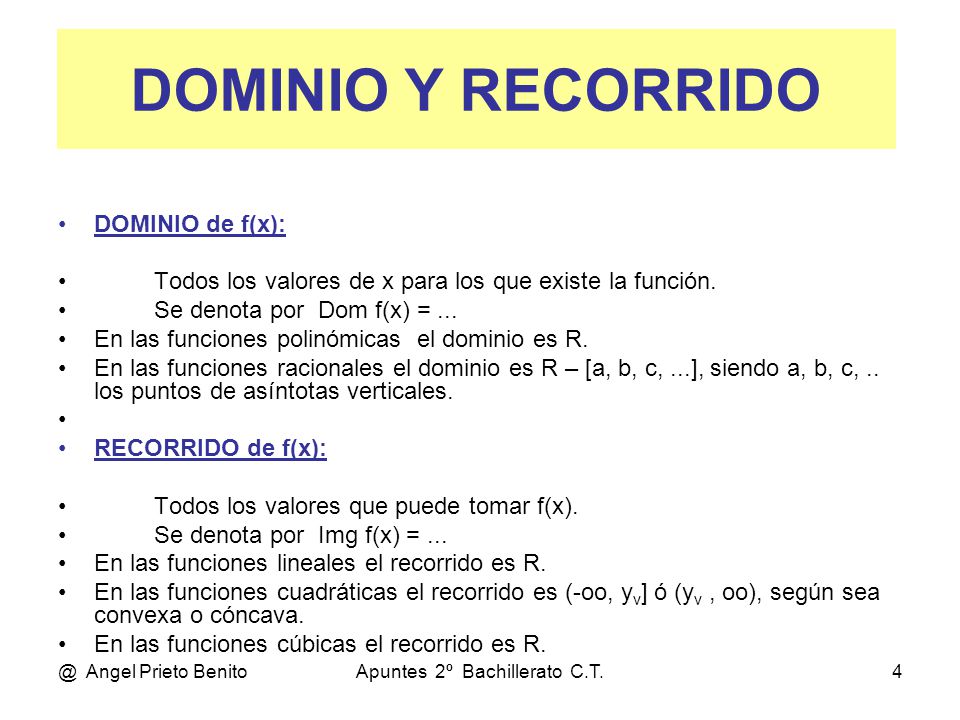 DOMINIO Y RECORRIDO

• DOMINIO de f(x):

• Todos los valores de x para los que existe la función.
• Se denota por Dom f(x) = ...
• En las funciones polinómicas el dominio es R.
• En las funciones racionales el dominio es R – [a, b, c, ...], siendo a, b, c, .. los puntos de asíntotas verticales.
•
• RECORRIDO de f(x):

• Todos los valores que puede tomar f(x).
• Se denota por Img f(x) = ...
• En las funciones lineales el recorrido es R.
• En las funciones cuadráticas el recorrido es (-oo, $y_v$] ó ($y_v$ , oo), según sea convexa o cóncava.
• En las funciones cúbicas el recorrido es R.

@ Angel Prieto Benito Apuntes 2º Bachillerato C.T. 4